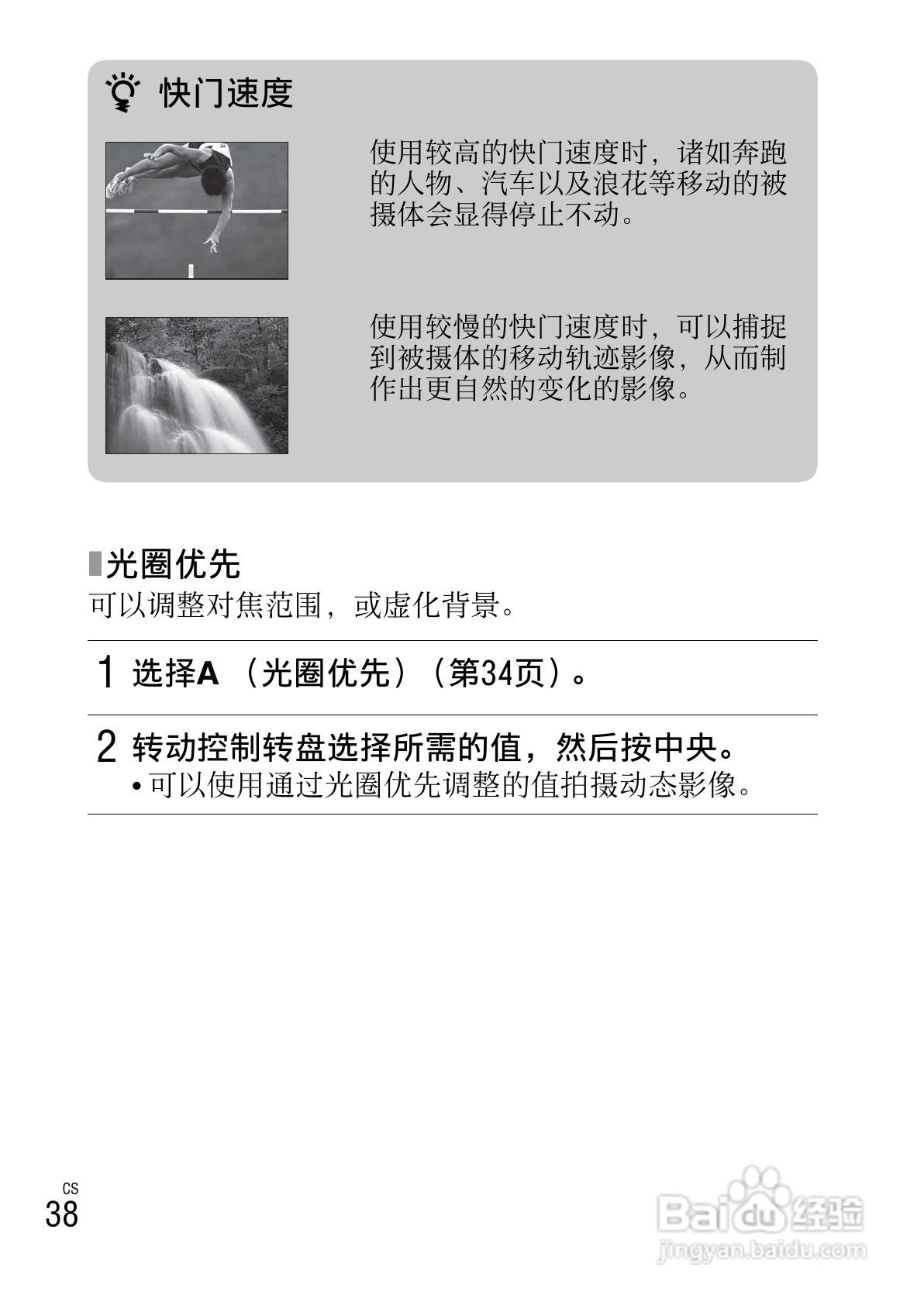 快门速度

使用较高的快门速度时，诸如奔跑的人物、汽车以及浪花等移动的被摄体会显得停止不动。

使用较慢的快门速度时，可以捕捉到被摄体的移动轨迹影像，从而制作出更自然的变化的影像。

光圈优先

可以调整对焦范围，或虚化背景。

1 选择A（光圈优先）（第34页）。

2 转动控制转盘选择所需的值，然后按中央。
• 可以使用通过光圈优先调整的值拍摄动态影像。

CS
38

Baidu经验
jingyan.baidu.com